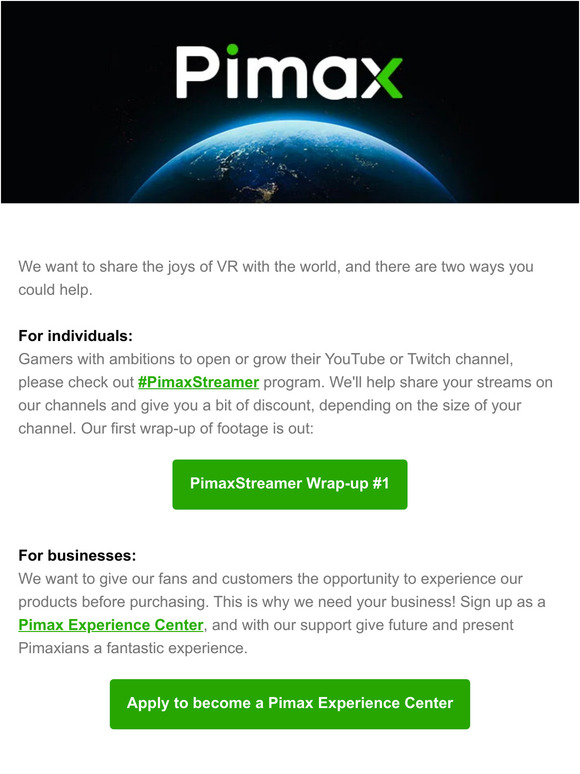 Pimax

We want to share the joys of VR with the world, and there are two ways you could help.

For individuals:
Gamers with ambitions to open or grow their YouTube or Twitch channel, please check out #PimaxStreamer program. We'll help share your streams on our channels and give you a bit of discount, depending on the size of your channel. Our first wrap-up of footage is out:

PimaxStreamer Wrap-up #1

For businesses:
We want to give our fans and customers the opportunity to experience our products before purchasing. This is why we need your business! Sign up as a Pimax Experience Center, and with our support give future and present Pimaxians a fantastic experience.

Apply to become a Pimax Experience Center